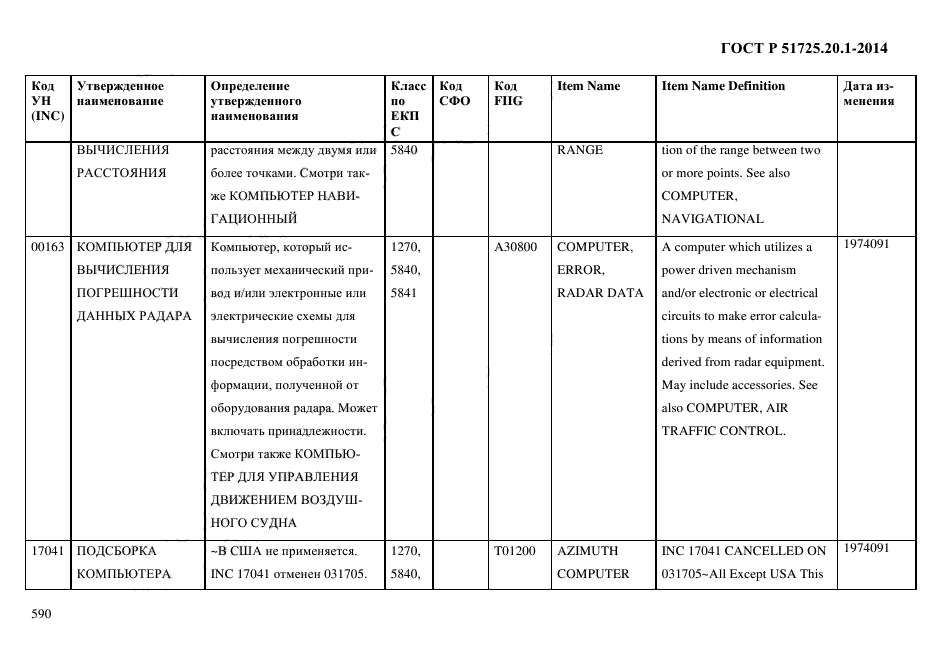 ГОСТ Р 51725.20.1-2014

| Код УН (INC) | Утвержденное наименование | Определение утвержденного наименования | Класс по ЕКПС | Код СФО | Код FIIG | Item Name | Item Name Definition | Дата изменения |
|---|---|---|---|---|---|---|---|---|
| | ВЫЧИСЛЕНИЯ РАССТОЯНИЯ | расстояния между двумя или более точками. Смотри также КОМПЬЮТЕР НАВИГАЦИОННЫЙ | 5840 | | | RANGE | tion of the range between two or more points. See also COMPUTER, NAVIGATIONAL | |
| 00163 | КОМПЬЮТЕР ДЛЯ ВЫЧИСЛЕНИЯ ПОГРЕШНОСТИ ДАННЫХ РАДАРА | Компьютер, который использует механический привод и/или электронные или электрические схемы для вычисления погрешности посредством обработки информации, полученной от оборудования радара. Может включать принадлежности. Смотри также КОМПЬЮТЕР ДЛЯ УПРАВЛЕНИЯ ДВИЖЕНИЕМ ВОЗДУШНОГО СУДНА | 1270, 5840, 5841 | | A30800 | COMPUTER, ERROR, RADAR DATA | A computer which utilizes a power driven mechanism and/or electronic or electrical circuits to make error calculations by means of information derived from radar equipment. May include accessories. See also COMPUTER, AIR TRAFFIC CONTROL. | 1974091 |
| 17041 | ПОДСБОРКА КОМПЬЮТЕРА | ~В США не применяется. INC 17041 отменен 031705. | 1270, 5840, | | T01200 | AZIMUTH COMPUTER | INC 17041 CANCELLED ON 031705~All Except USA This | 1974091 |

590